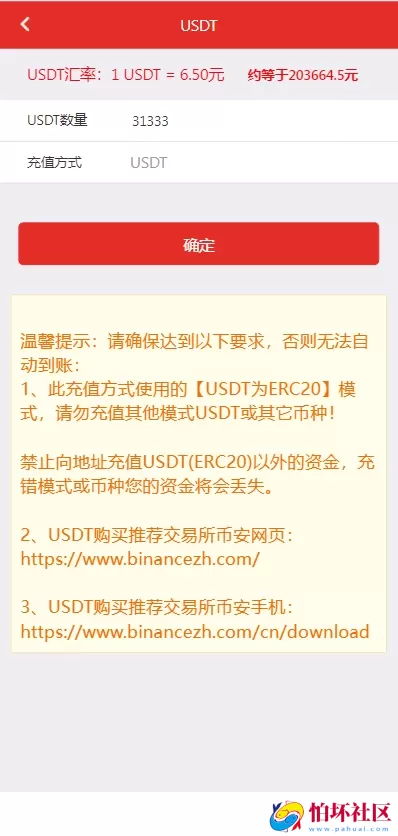 USDT

USDT汇率：1 USDT = 6.50元 约等于203664.5元

USDT数量 31333

充值方式 USDT

确定

温馨提示：请确保达到以下要求，否则无法自动到账：
1、此充值方式使用的【USDT为ERC20】模式，请勿充值其他模式USDT或其它币种！

禁止向地址充值USDT(ERC20)以外的资金，充错模式或币种您的资金将会丢失。

2、USDT购买推荐交易所币安网页：
https://www.binancezh.com/

3、USDT购买推荐交易所币安手机：
https://www.binancezh.com/cn/download

怕坏社区
www.pahuai.com